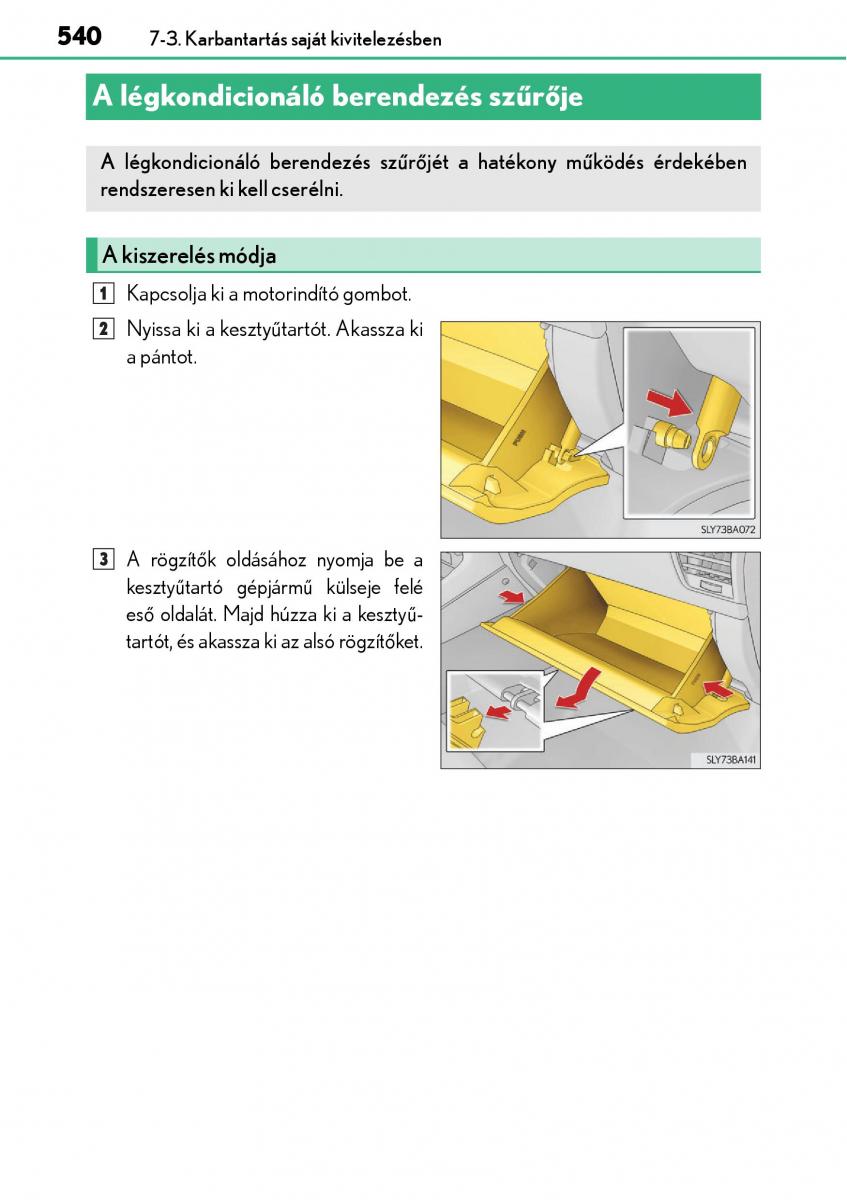 540 7-3. Karbantartás saját kivitelezésben

A légkondicionáló berendezés szűrője

A légkondicionáló berendezés szűrőjét a hatékony működés érdekében rendszeresen ki kell cserélni.

A kiszerelés módja

1 Kapcsolja ki a motorindító gombot.

2 Nyissa ki a kesztyűtartót. Akassza ki a pántot.

SLY73BA072

3 A rögzítők oldásához nyomja be a kesztyűtartó gépjármű külseje felé eső oldalát. Majd húzza ki a kesztyűtartót, és akassza ki az alsó rögzítőket.

SLY73BA141